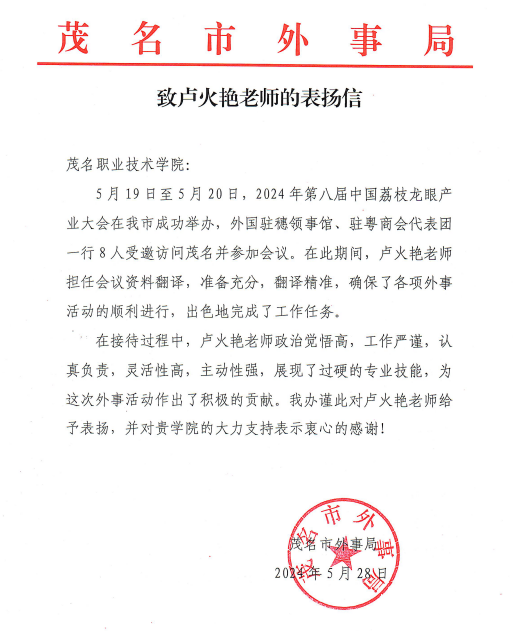 茂名市外事局

致卢火艳老师的表扬信

茂名职业技术学院:

5月19日至5月20日，2024年第八届中国荔枝龙眼产业大会在我市成功举办，外国驻穗领事馆、驻粤商会代表团一行8人受邀访问茂名并参加会议。在此期间，卢火艳老师担任会议资料翻译，准备充分，翻译精准，确保了各项外事活动的顺利进行，出色地完成了工作任务。

在接待过程中，卢火艳老师政治觉悟高，工作严谨，认真负责，灵活性高，主动性强，展现了过硬的专业技能，为这次外事活动作出了积极的贡献。我办谨此对卢火艳老师给予表扬，并对贵学院的大力支持表示衷心的感谢!

茂名市外事局
2024年5月28日

茂名市外事局